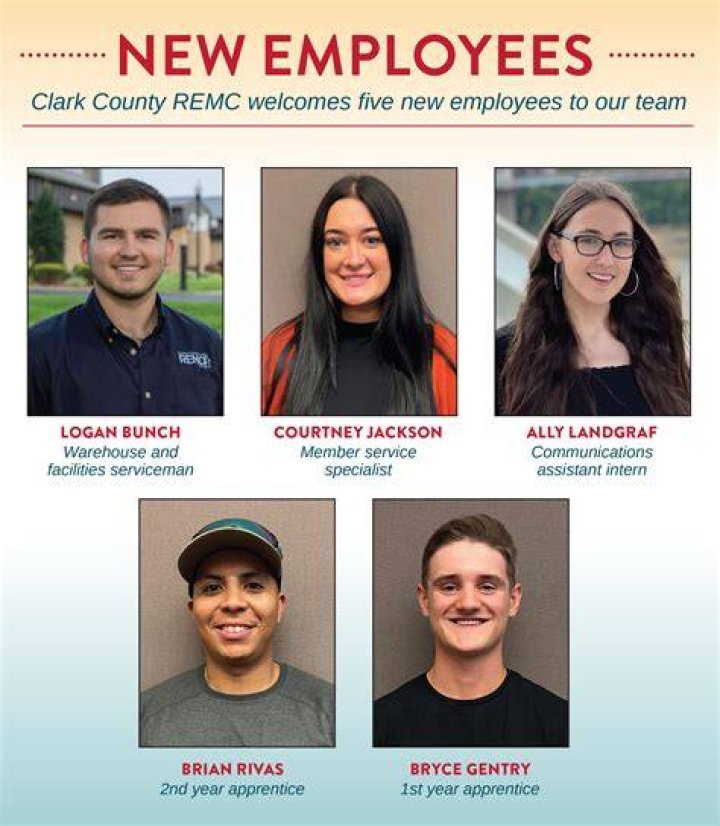 NEW EMPLOYEES

Clark County REMC welcomes five new employees to our team

REMC

LOGAN BUNCH
Warehouse and facilities serviceman

COURTNEY JACKSON
Member service specialist

ALLY LANDGRAF
Communications assistant intern

BRIAN RIVAS
2nd year apprentice

BRYCE GENTRY
1st year apprentice